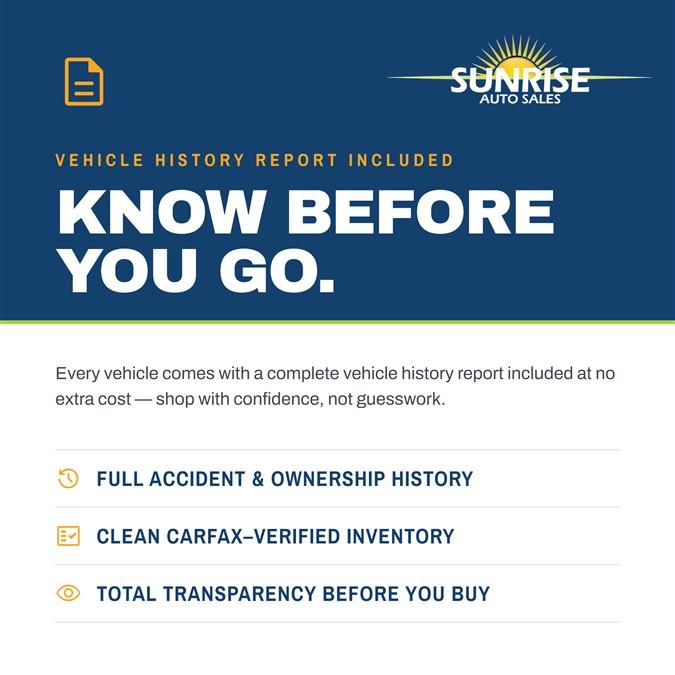 SUNRISE
AUTO SALES

VEHICLE HISTORY REPORT INCLUDED

KNOW BEFORE YOU GO.

Every vehicle comes with a complete vehicle history report included at no extra cost — shop with confidence, not guesswork.

FULL ACCIDENT & OWNERSHIP HISTORY

CLEAN CARFAX–VERIFIED INVENTORY

TOTAL TRANSPARENCY BEFORE YOU BUY